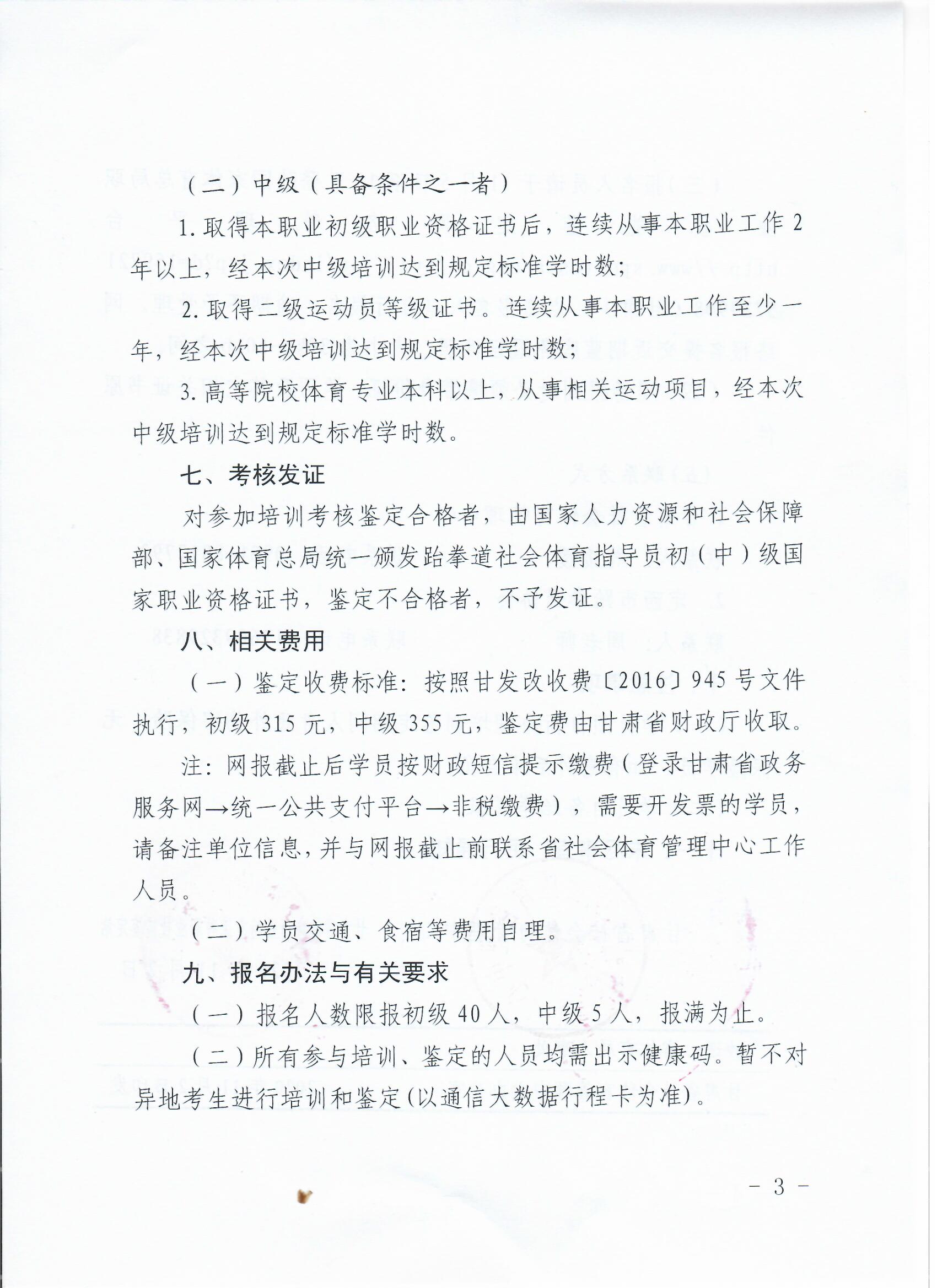 （二）中级（具备条件之一者）

1.取得本职业初级职业资格证书后，连续从事本职业工作2年以上，经本次中级培训达到规定标准学时数；

2.取得二级运动员等级证书。连续从事本职业工作至少一年，经本次中级培训达到规定标准学时数；

3.高等院校体育专业本科以上，从事相关运动项目，经本次中级培训达到规定标准学时数。

七、考核发证

对参加培训考核鉴定合格者，由国家人力资源和社会保障部、国家体育总局统一颁发跆拳道社会体育指导员初（中）级国家职业资格证书，鉴定不合格者，不予发证。

八、相关费用

（一）鉴定收费标准：按照甘发改收费〔2016〕945号文件执行，初级315元，中级355元，鉴定费由甘肃省财政厅收取。

注：网报截止后学员按财政短信提示缴费（登录甘肃省政务服务网→统一公共支付平台→非税缴费），需要开发票的学员，请备注单位信息，并与网报截止前联系省社会体育管理中心工作人员。

（二）学员交通、食宿等费用自理。

九、报名办法与有关要求

（一）报名人数限报初级40人，中级5人，报满为止。

（二）所有参与培训、鉴定的人员均需出示健康码。暂不对异地考生进行培训和鉴定(以通信大数据行程卡为准)。

- 3 -